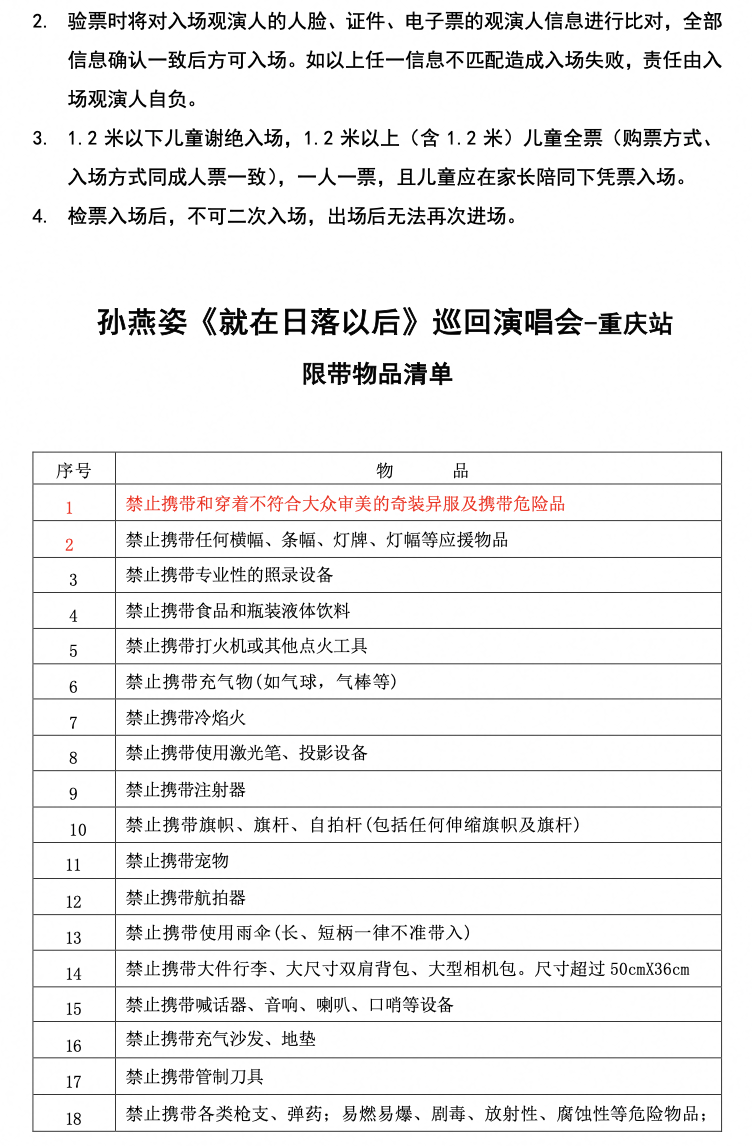 2. 验票时将对入场观演人的人脸、证件、电子票的观演人信息进行比对，全部信息确认一致后方可入场。如以上任一信息不匹配造成入场失败，责任由入场观演人自负。

3. 1.2 米以下儿童谢绝入场，1.2 米以上（含 1.2 米）儿童全票（购票方式、入场方式同成人票一致），一人一票，且儿童应在家长陪同下凭票入场。

4. 检票入场后，不可二次入场，出场后无法再次进场。

孙燕姿《就在日落以后》巡回演唱会-重庆站

限带物品清单

| 序号 | 物 品 |
|---|---|
| 1 | 禁止携带和穿着不符合大众审美的奇装异服及携带危险品 |
| 2 | 禁止携带任何横幅、条幅、灯牌、灯幅等应援物品 |
| 3 | 禁止携带专业性的照录设备 |
| 4 | 禁止携带食品和瓶装液体饮料 |
| 5 | 禁止携带打火机或其他点火工具 |
| 6 | 禁止携带充气物(如气球，气棒等) |
| 7 | 禁止携带冷焰火 |
| 8 | 禁止携带使用激光笔、投影设备 |
| 9 | 禁止携带注射器 |
| 10 | 禁止携带旗帜、旗杆、自拍杆(包括任何伸缩旗帜及旗杆) |
| 11 | 禁止携带宠物 |
| 12 | 禁止携带航拍器 |
| 13 | 禁止携带使用雨伞(长、短柄一律不准带入) |
| 14 | 禁止携带大件行李、大尺寸双肩背包、大型相机包。尺寸超过 50cmX36cm |
| 15 | 禁止携带喊话器、音响、喇叭、口哨等设备 |
| 16 | 禁止携带充气沙发、地垫 |
| 17 | 禁止携带管制刀具 |
| 18 | 禁止携带各类枪支、弹药；易燃易爆、剧毒、放射性、腐蚀性等危险物品； |